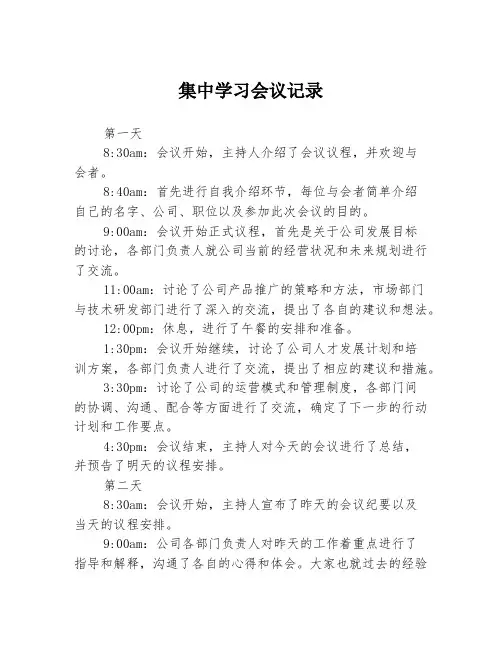 集中学习会议记录

第一天

8:30am：会议开始，主持人介绍了会议议程，并欢迎与会者。

8:40am：首先进行自我介绍环节，每位与会者简单介绍自己的名字、公司、职位以及参加此次会议的目的。

9:00am：会议开始正式议程，首先是关于公司发展目标的讨论，各部门负责人就公司当前的经营状况和未来规划进行了交流。

11:00am：讨论了公司产品推广的策略和方法，市场部门与技术研发部门进行了深入的交流，提出了各自的建议和想法。

12:00pm：休息，进行了午餐的安排和准备。

1:30pm：会议开始继续，讨论了公司人才发展计划和培训方案，各部门负责人进行了交流，提出了相应的建议和措施。

3:30pm：讨论了公司的运营模式和管理制度，各部门间的协调、沟通、配合等方面进行了交流，确定了下一步的行动计划和工作要点。

4:30pm：会议结束，主持人对今天的会议进行了总结，并预告了明天的议程安排。

第二天

8:30am：会议开始，主持人宣布了昨天的会议纪要以及当天的议程安排。

9:00am：公司各部门负责人对昨天的工作着重点进行了指导和解释，沟通了各自的心得和体会。大家也就过去的经验